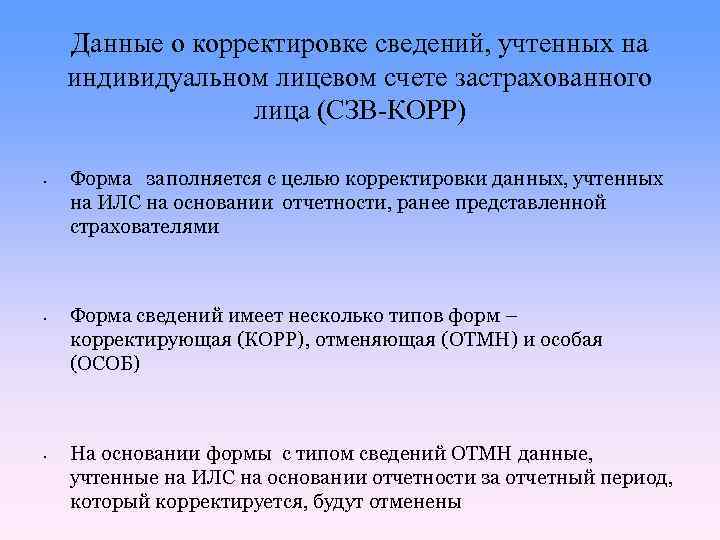 Данные о корректировке сведений, учтенных на индивидуальном лицевом счете застрахованного лица (СЗВ-КОРР)

• Форма заполняется с целью корректировки данных, учтенных на ИЛС на основании отчетности, ранее представленной страхователями

• Форма сведений имеет несколько типов форм – корректирующая (КОРР), отменяющая (ОТМН) и особая (ОСОБ)

• На основании формы с типом сведений ОТМН данные, учтенные на ИЛС на основании отчетности за отчетный период, который корректируется, будут отменены